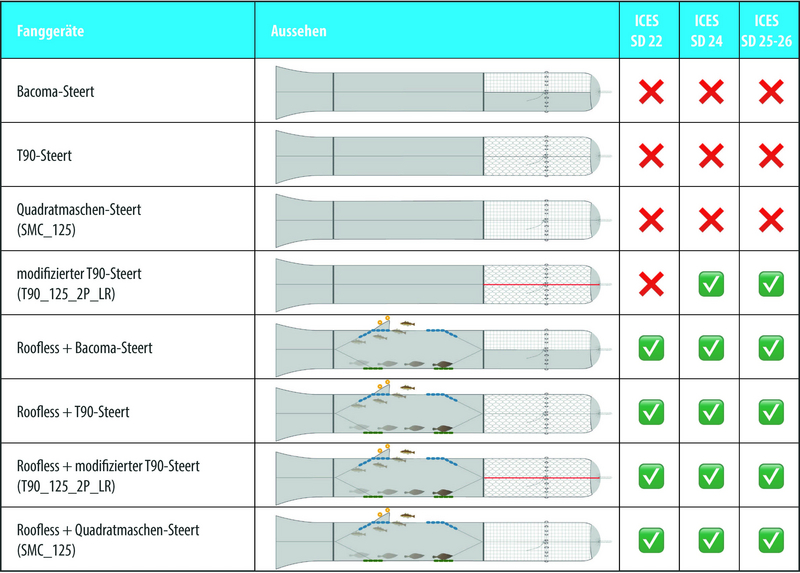 | Fanggeräte | Aussehen | ICES SD 22 | ICES SD 24 | ICES SD 25-26 |
|---|---|---|---|---|
| Bacoma-Steert | | ❌ | ❌ | ❌ |
| T90-Steert | | ❌ | ❌ | ❌ |
| Quadratmaschen-Steert (SMC_125) | | ❌ | ❌ | ❌ |
| modifizierter T90-Steert (T90_125_2P_LR) | | ❌ | ✅ | ✅ |
| Roofless + Bacoma-Steert | | ✅ | ✅ | ✅ |
| Roofless + T90-Steert | | ✅ | ✅ | ✅ |
| Roofless + modifizierter T90-Steert (T90_125_2P_LR) | | ✅ | ✅ | ✅ |
| Roofless + Quadratmaschen-Steert (SMC_125) | | ✅ | ✅ | ✅ |